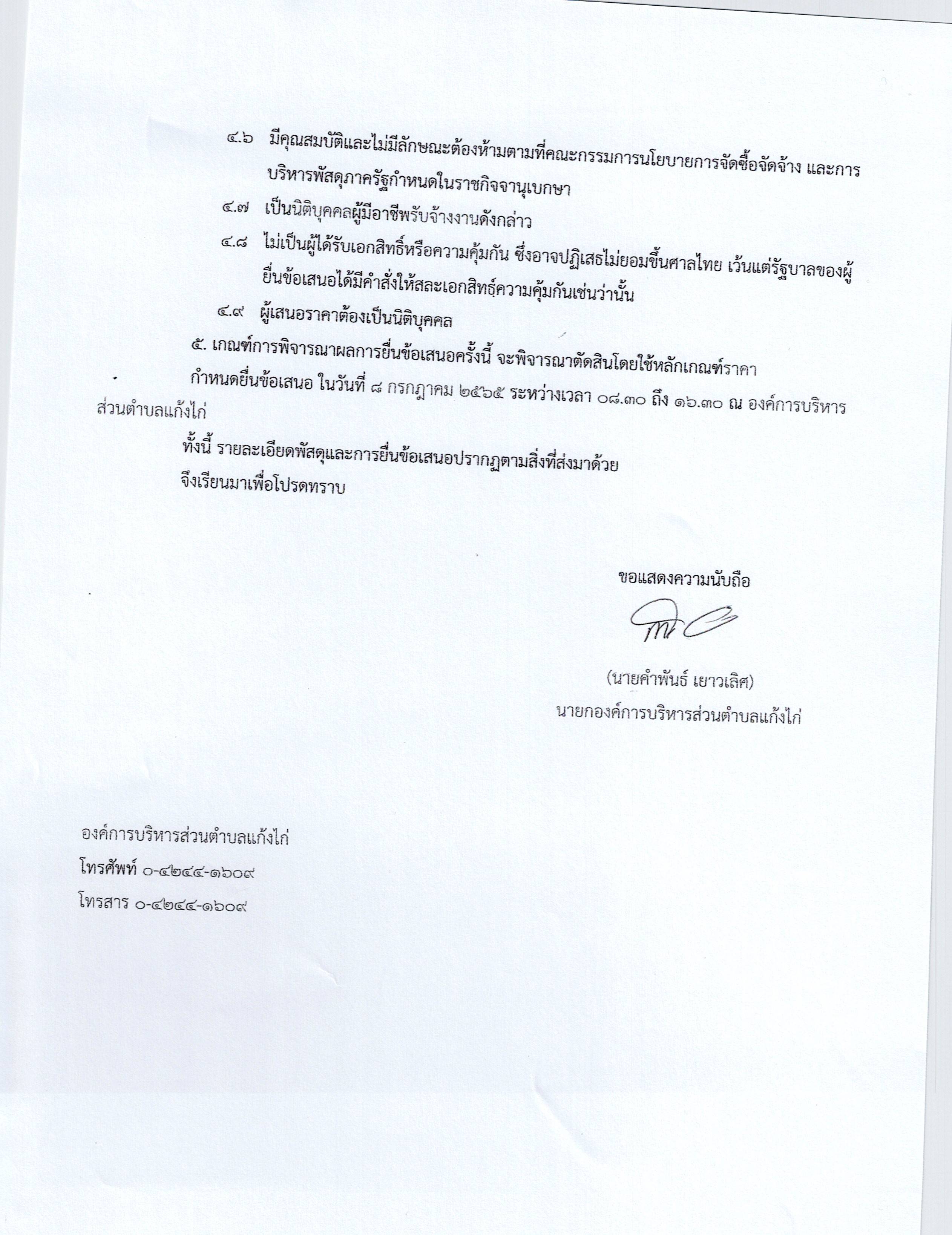 ๔.๖ มีคุณสมบัติและไม่มีลักษณะต้องห้ามตามที่คณะกรรมการนโยบายการจัดซื้อจัดจ้าง และการบริหารพัสดุภาครัฐกำหนดในราชกิจจานุเบกษา

๔.๗ เป็นนิติบุคคลผู้มีอาชีพรับจ้างงานดังกล่าว

๔.๘ ไม่เป็นผู้ได้รับเอกสิทธิ์หรือความคุ้มกัน ซึ่งอาจปฏิเสธไม่ยอมขึ้นศาลไทย เว้นแต่รัฐบาลของผู้ยื่นข้อเสนอได้มีคำสั่งให้สละเอกสิทธิ์ความคุ้มกันเช่นว่านั้น

๔.๙ ผู้เสนอราคาต้องเป็นนิติบุคคล

๕. เกณฑ์การพิจารณาผลการยื่นข้อเสนอครั้งนี้ จะพิจารณาตัดสินโดยใช้หลักเกณฑ์ราคา

กำหนดยื่นข้อเสนอ ในวันที่ ๘ กรกฎาคม ๒๕๖๕ ระหว่างเวลา ๐๘.๓๐ ถึง ๑๖.๓๐ ณ องค์การบริหารส่วนตำบลแก้งไก่

ทั้งนี้ รายละเอียดพัสดุและการยื่นข้อเสนอปรากฏตามสิ่งที่ส่งมาด้วย

จึงเรียนมาเพื่อโปรดทราบ

ขอแสดงความนับถือ

(นายคำพันธ์ เยาวเลิศ)
นายกองค์การบริหารส่วนตำบลแก้งไก่

องค์การบริหารส่วนตำบลแก้งไก่
โทรศัพท์ ๐-๔๒๔๔-๑๖๐๙
โทรสาร ๐-๔๒๔๔-๑๖๐๙